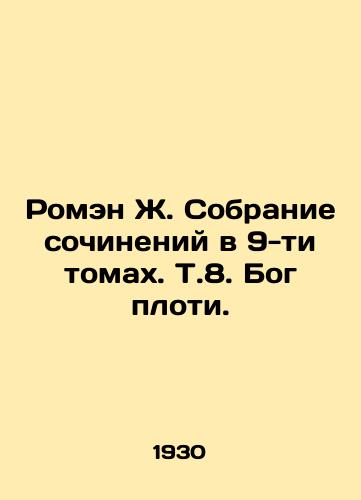 Ромэн Ж. Собрание сочинений в 9-ти томах. Т.8. Бог плоти.

1930